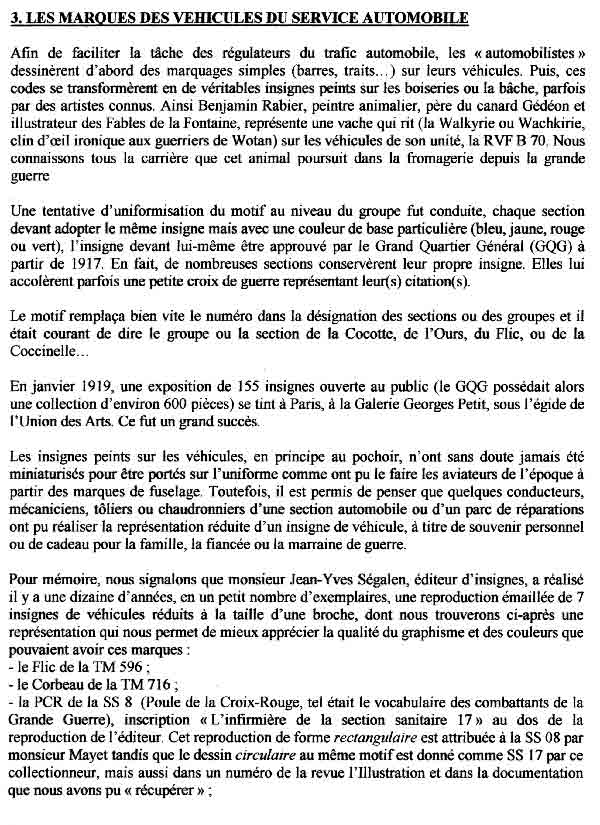 3. LES MARQUES DES VEHICULES DU SERVICE AUTOMOBILE

Afin de faciliter la tâche des régulateurs du trafic automobile, les « automobilistes » dessinèrent d'abord des marquages simples (barres, traits…) sur leurs véhicules. Puis, ces codes se transformèrent en de véritables insignes peints sur les boiseries ou la bâche, parfois par des artistes connus. Ainsi Benjamin Rabier, peintre animalier, père du canard Gédéon et illustrateur des Fables de la Fontaine, représente une vache qui rit (la Walkyrie ou Wachkirie, clin d'œil ironique aux guerriers de Wotan) sur les véhicules de son unité, la RVF B 70. Nous connaissons tous la carrière que cet animal poursuit dans la fromagerie depuis la grande guerre

Une tentative d'uniformisation du motif au niveau du groupe fut conduite, chaque section devant adopter le même insigne mais avec une couleur de base particulière (bleu, jaune, rouge ou vert), l'insigne devant lui-même être approuvé par le Grand Quartier Général (GQG) à partir de 1917. En fait, de nombreuses sections conservèrent leur propre insigne. Elles lui accolèrent parfois une petite croix de guerre représentant leur(s) citation(s).

Le motif remplaça bien vite le numéro dans la désignation des sections ou des groupes et il était courant de dire le groupe ou la section de la Cocotte, de l'Ours, du Flic, ou de la Coccinelle…

En janvier 1919, une exposition de 155 insignes ouverte au public (le GQG possédait alors une collection d'environ 600 pièces) se tint à Paris, à la Galerie Georges Petit, sous l'égide de l'Union des Arts. Ce fut un grand succès.

Les insignes peints sur les véhicules, en principe au pochoir, n'ont sans doute jamais été miniaturisés pour être portés sur l'uniforme comme ont pu le faire les aviateurs de l'époque à partir des marques de fuselage. Toutefois, il est permis de penser que quelques conducteurs, mécaniciens, tôliers ou chaudronniers d'une section automobile ou d'un parc de réparations ont pu réaliser la représentation réduite d'un insigne de véhicule, à titre de souvenir personnel ou de cadeau pour la famille, la fiancée ou la marraine de guerre.

Pour mémoire, nous signalons que monsieur Jean-Yves Ségalen, éditeur d'insignes, a réalisé il y a une dizaine d'années, en un petit nombre d'exemplaires, une reproduction émaillée de 7 insignes de véhicules réduits à la taille d'une broche, dont nous trouverons ci-après une représentation qui nous permet de mieux apprécier la qualité du graphisme et des couleurs que pouvaient avoir ces marques :
- le Flic de la TM 596 ;
- le Corbeau de la TM 716 ;
- la PCR de la SS 8 (Poule de la Croix-Rouge, tel était le vocabulaire des combattants de la Grande Guerre), inscription « L'infirmière de la section sanitaire 17 » au dos de la reproduction de l'éditeur. Cet reproduction de forme rectangulaire est attribuée à la SS 08 par monsieur Mayet tandis que le dessin circulaire au même motif est donné comme SS 17 par ce collectionneur, mais aussi dans un numéro de la revue l'Illustration et dans la documentation que nous avons pu « récupérer » ;